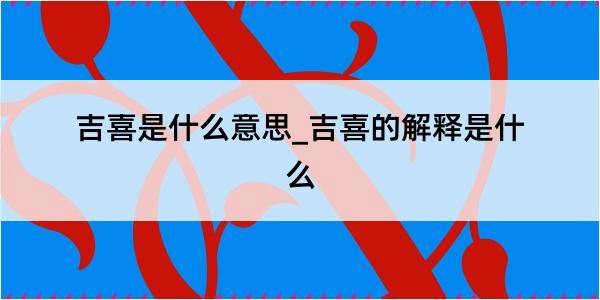 吉喜是什么意思_吉喜的解释是什么